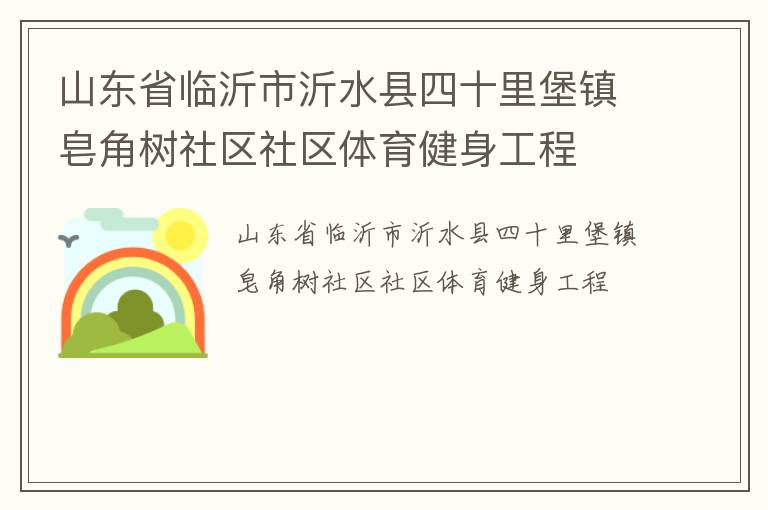 山东省临沂市沂水县四十里堡镇皂角树社区社区体育健身工程

山东省临沂市沂水县四十里堡镇皂角树社区社区体育健身工程